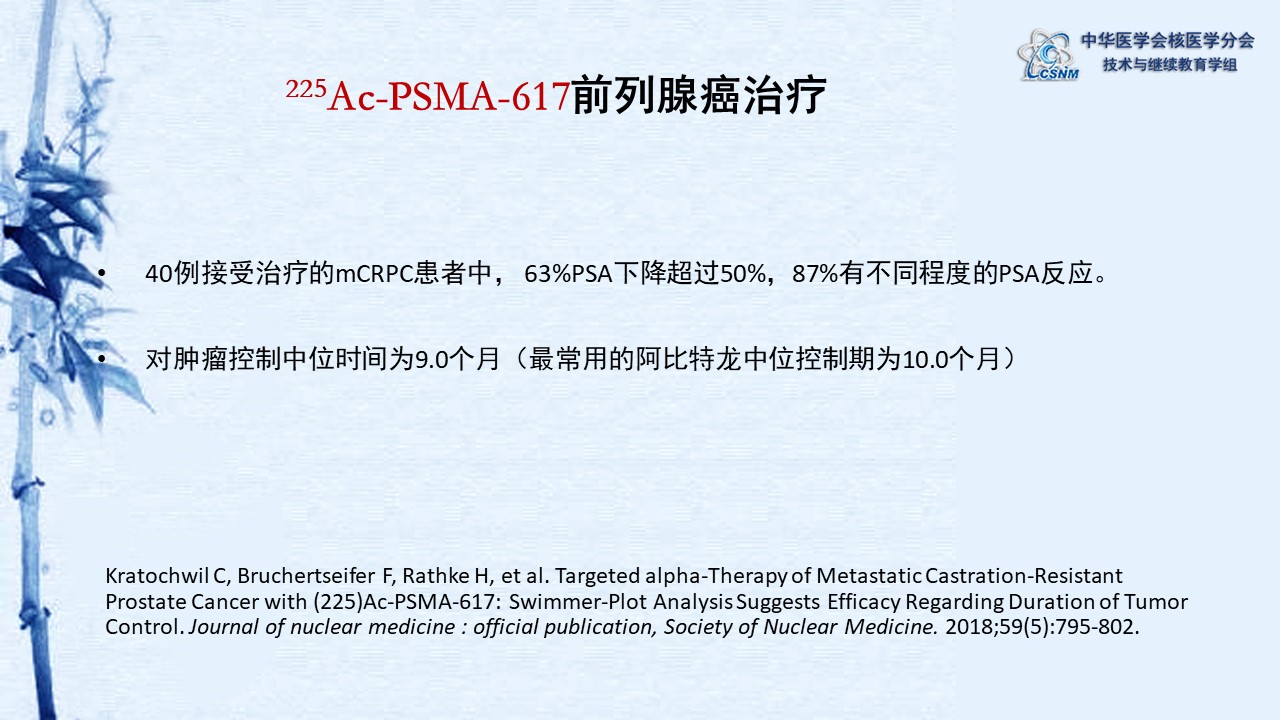 CSNM 中华医学会核医学分会
技术与继续教育学组

$^{225}$Ac-PSMA-617前列腺癌治疗

• 40例接受治疗的mCRPC患者中， 63%PSA下降超过50%，87%有不同程度的PSA反应。

• 对肿瘤控制中位时间为9.0个月（最常用的阿比特龙中位控制期为10.0个月）

Kratochwil C, Bruchertseifer F, Rathke H, et al. Targeted alpha-Therapy of Metastatic Castration-Resistant Prostate Cancer with (225)Ac-PSMA-617: Swimmer-Plot Analysis Suggests Efficacy Regarding Duration of Tumor Control. Journal of nuclear medicine : official publication, Society of Nuclear Medicine. 2018;59(5):795-802.